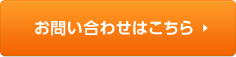 お問い合わせはこちら